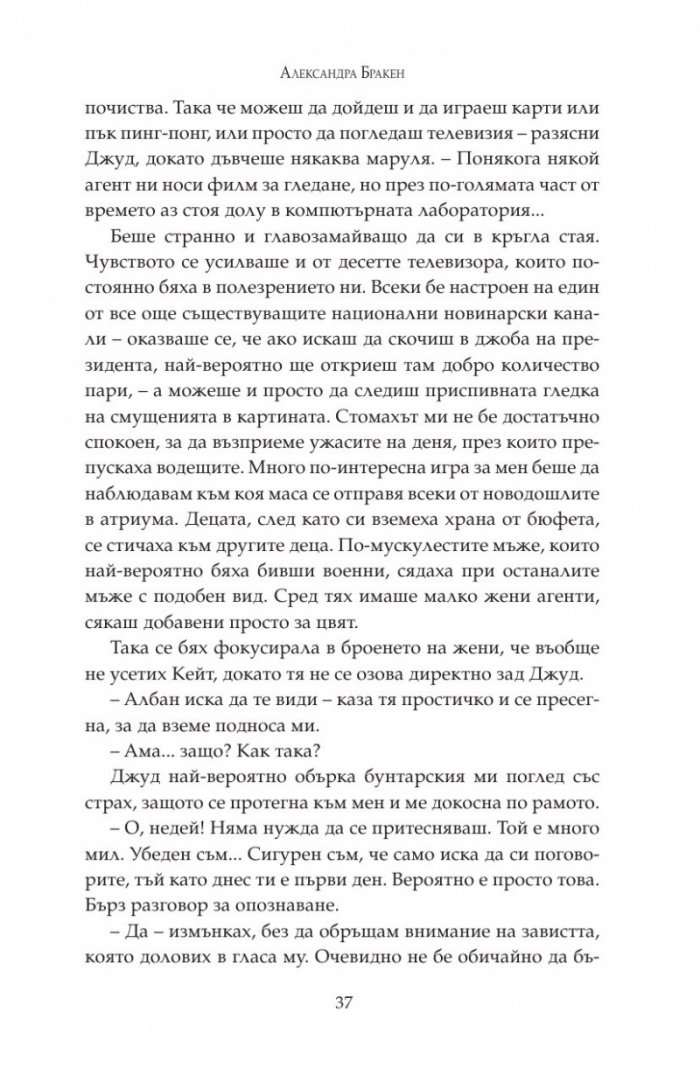 Александра Бракен

почиства. Така че можеш да дойдеш и да играеш карти или пък пинг-понг, или просто да погледаш телевизия – разясни Джуд, докато дъвчеше някаква маруля. – Понякога някой агент ни носи филм за гледане, но през по-голямата част от времето аз стоя долу в компютърната лаборатория...

Беше странно и главозамайващо да си в кръгла стая. Чувството се усилваше и от десетте телевизора, които постоянно бяха в полезрението ни. Всеки бе настроен на един от все още съществуващите национални новинарски канали – оказваше се, че ако искаш да скочиш в джоба на президента, най-вероятно ще откриеш там добро количество пари, – а можеше и просто да следиш приспивната гледка на смущенията в картината. Стомахът ми не бе достатъчно спокоен, за да възприеме ужасите на деня, през които препускаха водещите. Много по-интересна игра за мен беше да наблюдавам към коя маса се отправя всеки от новодошлите в атриума. Децата, след като си вземеха храна от бюфета, се стичаха към другите деца. По-мускулестите мъже, които най-вероятно бяха бивши военни, сядаха при останалите мъже с подобен вид. Сред тях имаше малко жени агенти, сякаш добавени просто за цвят.

Така се бях фокусирала в броенето на жени, че въобще не усетих Кейт, докато тя не се озова директно зад Джуд.

– Албан иска да те види – каза тя простичко и се пресегна, за да вземе подноса ми.

– Ама... защо? Как така?

Джуд най-вероятно обърка бунтарския ми поглед със страх, защото се протегна към мен и ме докосна по рамото.

– О, недей! Няма нужда да се притесняваш. Той е много мил. Убеден съм... Сигурен съм, че само иска да си поговорите, тъй като днес ти е първи ден. Вероятно е просто това. Бърз разговор за опознаване.

– Да – измънках, без да обръщам внимание на завистта, която долових в гласа му. Очевидно не бе обичайно да бъ-

37